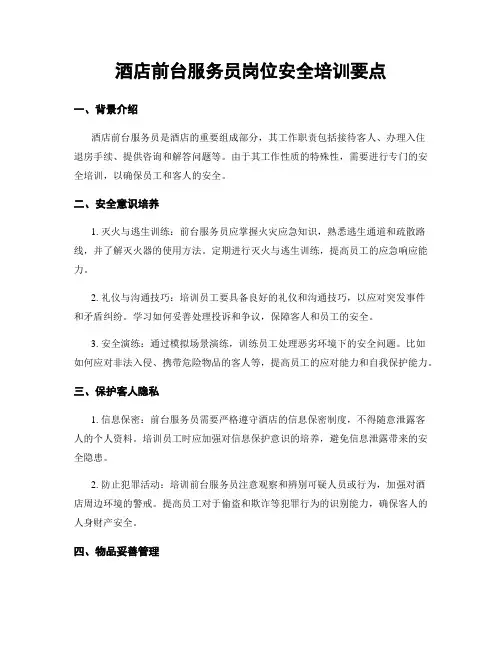 酒店前台服务员岗位安全培训要点

一、背景介绍

酒店前台服务员是酒店的重要组成部分，其工作职责包括接待客人、办理入住退房手续、提供咨询和解答问题等。由于其工作性质的特殊性，需要进行专门的安全培训，以确保员工和客人的安全。

二、安全意识培养

1. 灭火与逃生训练：前台服务员应掌握火灾应急知识，熟悉逃生通道和疏散路线，并了解灭火器的使用方法。定期进行灭火与逃生训练，提高员工的应急响应能力。

2. 礼仪与沟通技巧：培训员工要具备良好的礼仪和沟通技巧，以应对突发事件和矛盾纠纷。学习如何妥善处理投诉和争议，保障客人和员工的安全。

3. 安全演练：通过模拟场景演练，训练员工处理恶劣环境下的安全问题。比如如何应对非法入侵、携带危险物品的客人等，提高员工的应对能力和自我保护能力。

三、保护客人隐私

1. 信息保密：前台服务员需要严格遵守酒店的信息保密制度，不得随意泄露客人的个人资料。培训员工时应加强对信息保护意识的培养，避免信息泄露带来的安全隐患。

2. 防止犯罪活动：培训前台服务员注意观察和辨别可疑人员或行为，加强对酒店周边环境的警戒。提高员工对于偷盗和欺诈等犯罪行为的识别能力，确保客人的人身财产安全。

四、物品妥善管理